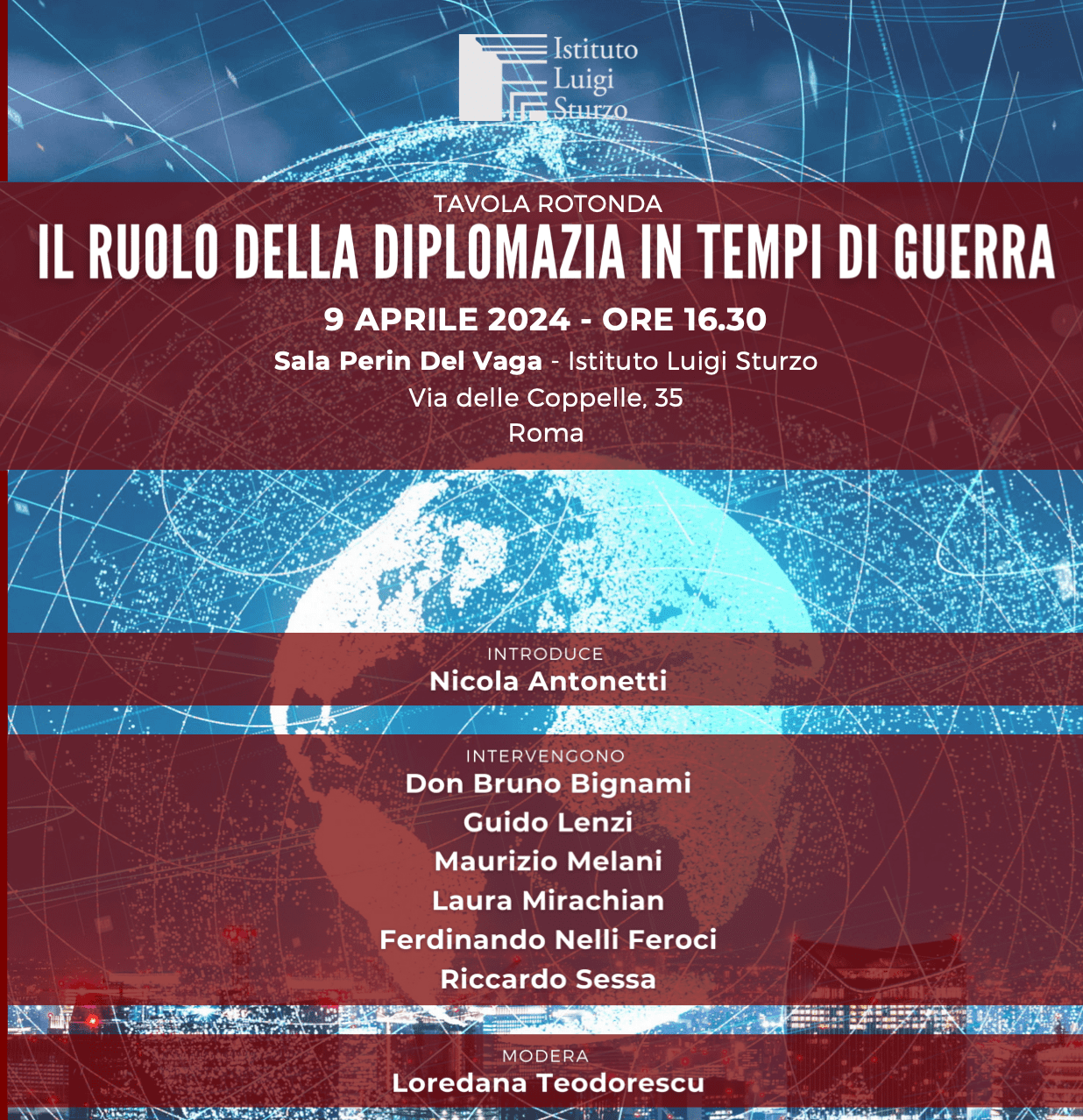 Istituto
Luigi
Sturzo

TAVOLA ROTONDA

IL RUOLO DELLA DIPLOMAZIA IN TEMPI DI GUERRA

9 APRILE 2024 - ORE 16.30

Sala Perin Del Vaga - Istituto Luigi Sturzo
Via delle Coppelle, 35
Roma

INTRODUCE
Nicola Antonetti

INTERVENGONO
Don Bruno Bignami
Guido Lenzi
Maurizio Melani
Laura Mirachian
Ferdinando Nelli Feroci
Riccardo Sessa

MODERA
Loredana Teodorescu